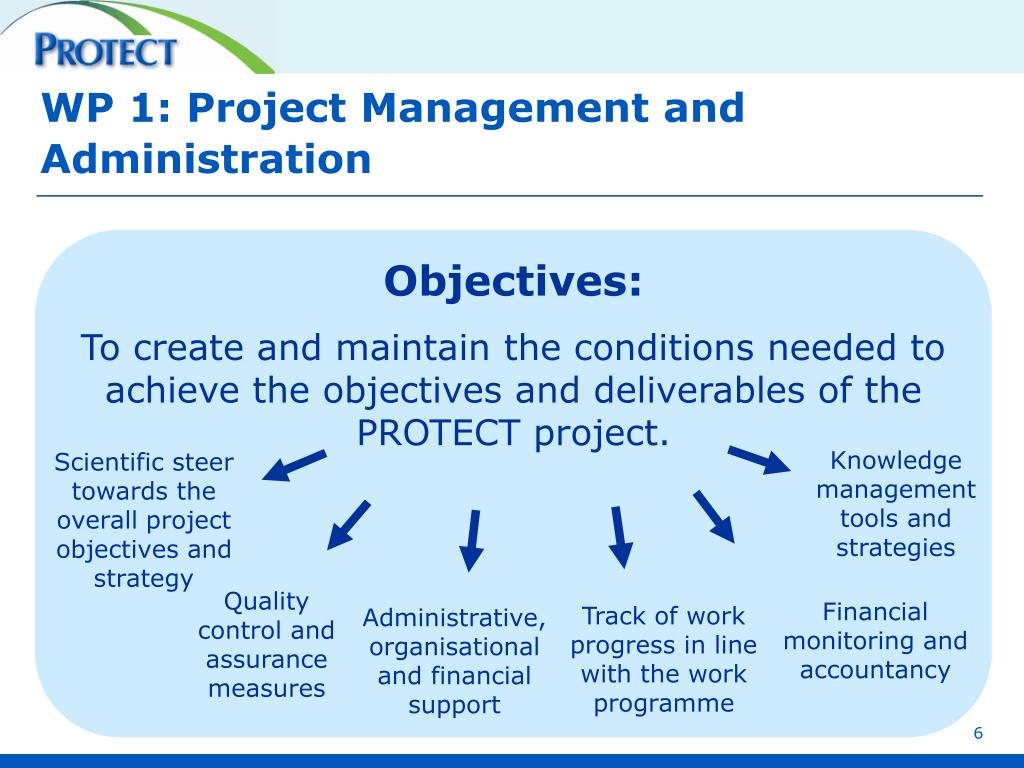 PROTECT

WP 1: Project Management and Administration

Objectives:

To create and maintain the conditions needed to achieve the objectives and deliverables of the PROTECT project.

Scientific steer towards the overall project objectives and strategy

Quality control and assurance measures

Administrative, organisational and financial support

Track of work progress in line with the work programme

Financial monitoring and accountancy

Knowledge management tools and strategies

6